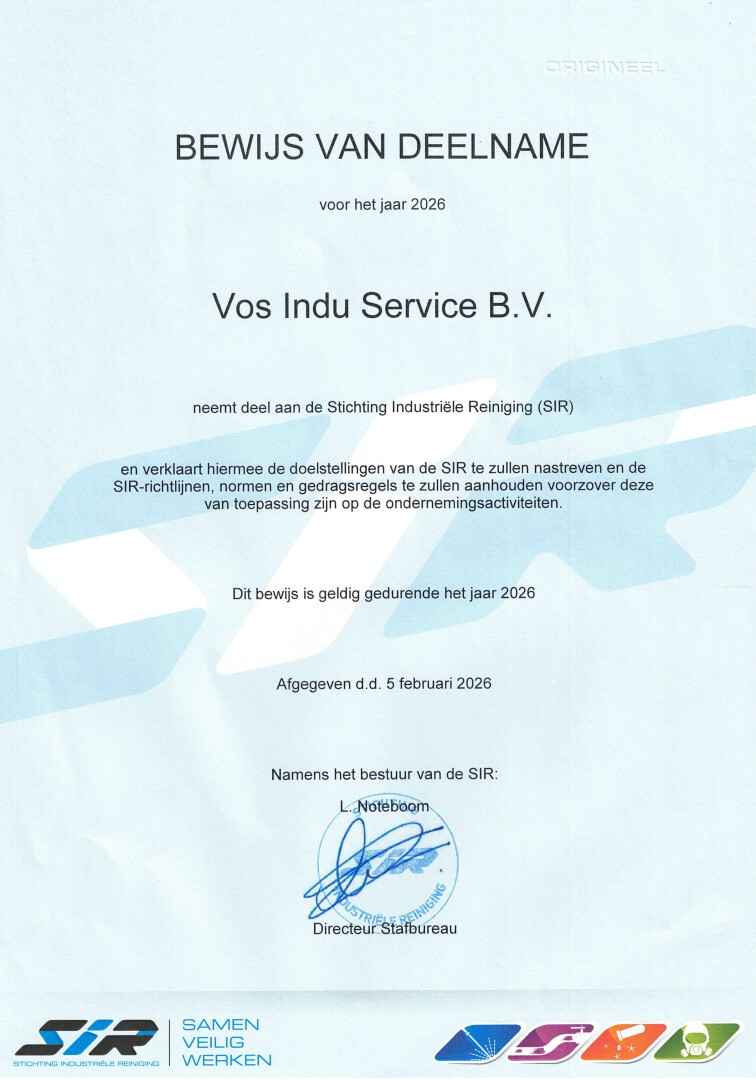 ORIGINEEL

BEWIJS VAN DEELNAME

voor het jaar 2026

Vos Indu Service B.V.

neemt deel aan de Stichting Industriële Reiniging (SIR)

en verklaart hiermee de doelstellingen van de SIR te zullen nastreven en de SIR-richtlijnen, normen en gedragsregels te zullen aanhouden voorzover deze van toepassing zijn op de ondernemingsactiviteiten.

Dit bewijs is geldig gedurende het jaar 2026

Afgegeven d.d. 5 februari 2026

Namens het bestuur van de SIR:

L. Noteboom

SIR
INDUSTRIËLE REINIGING

Directeur Stafbureau

SIR
STICHTING INDUSTRIËLE REINIGING

SAMEN
VEILIG
WERKEN